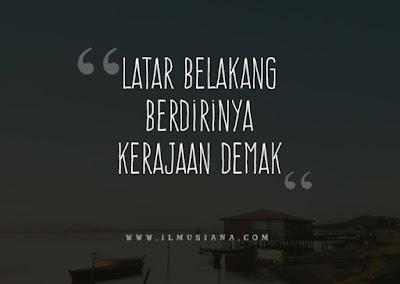 “LATAR BELAKANG BERDIRINYA KERAJAAN DEMAK“

WWW.ILMUSIANA.COM